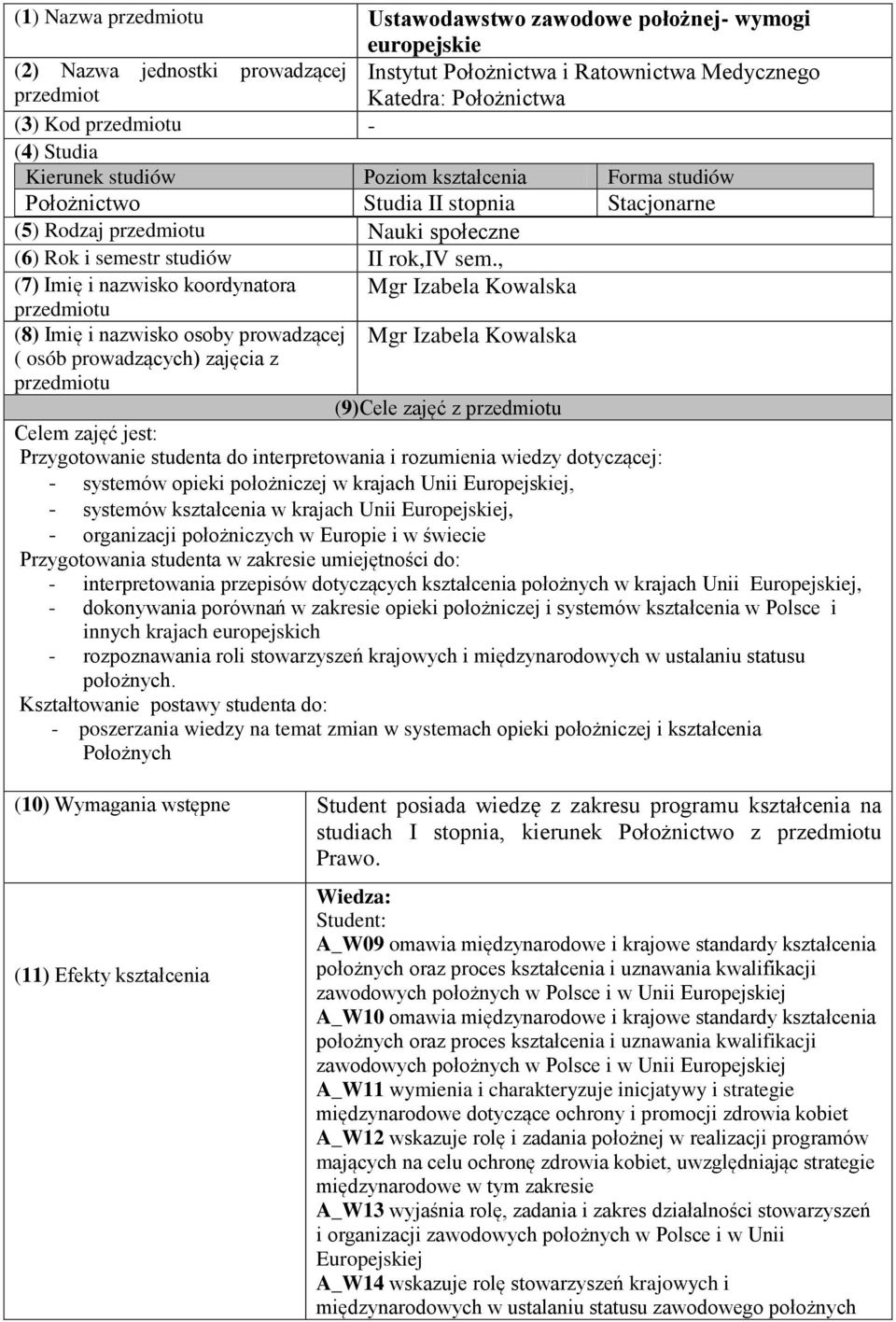 | (1) Nazwa przedmiotu | Ustawodawstwo zawodowe położnej- wymogi europejskie |
|---|---|
| (2) Nazwa jednostki prowadzącej przedmiot | Instytut Położnictwa i Ratownictwa Medycznego Katedra: Położnictwa |
| (3) Kod przedmiotu | - |

(4) Studia

| Kierunek studiów | Poziom kształcenia | Forma studiów |
|---|---|---|
| Położnictwo | Studia II stopnia | Stacjonarne |

| (5) Rodzaj przedmiotu | Nauki społeczne |
|---|---|
| (6) Rok i semestr studiów | II rok,IV sem., |
| (7) Imię i nazwisko koordynatora przedmiotu | Mgr Izabela Kowalska |
| (8) Imię i nazwisko osoby prowadzącej ( osób prowadzących) zajęcia z przedmiotu | Mgr Izabela Kowalska |

(9)Cele zajęć z przedmiotu

Celem zajęć jest:
Przygotowanie studenta do interpretowania i rozumienia wiedzy dotyczącej:
- systemów opieki położniczej w krajach Unii Europejskiej,
- systemów kształcenia w krajach Unii Europejskiej,
- organizacji położniczych w Europie i w świecie
Przygotowania studenta w zakresie umiejętności do:
- interpretowania przepisów dotyczących kształcenia położnych w krajach Unii Europejskiej,
- dokonywania porównań w zakresie opieki położniczej i systemów kształcenia w Polsce i innych krajach europejskich
- rozpoznawania roli stowarzyszeń krajowych i międzynarodowych w ustalaniu statusu położnych.
Kształtowanie postawy studenta do:
- poszerzania wiedzy na temat zmian w systemach opieki położniczej i kształcenia Położnych

| (10) Wymagania wstępne | Student posiada wiedzę z zakresu programu kształcenia na studiach I stopnia, kierunek Położnictwo z przedmiotu Prawo. |
|---|---|
| (11) Efekty kształcenia | Wiedza: Student: A_W09 omawia międzynarodowe i krajowe standardy kształcenia położnych oraz proces kształcenia i uznawania kwalifikacji zawodowych położnych w Polsce i w Unii Europejskiej A_W10 omawia międzynarodowe i krajowe standardy kształcenia położnych oraz proces kształcenia i uznawania kwalifikacji zawodowych położnych w Polsce i w Unii Europejskiej A_W11 wymienia i charakteryzuje inicjatywy i strategie międzynarodowe dotyczące ochrony i promocji zdrowia kobiet A_W12 wskazuje rolę i zadania położnej w realizacji programów mających na celu ochronę zdrowia kobiet, uwzględniając strategie międzynarodowe w tym zakresie A_W13 wyjaśnia rolę, zadania i zakres działalności stowarzyszeń i organizacji zawodowych położnych w Polsce i w Unii Europejskiej A_W14 wskazuje rolę stowarzyszeń krajowych i międzynarodowych w ustalaniu statusu zawodowego położnych |